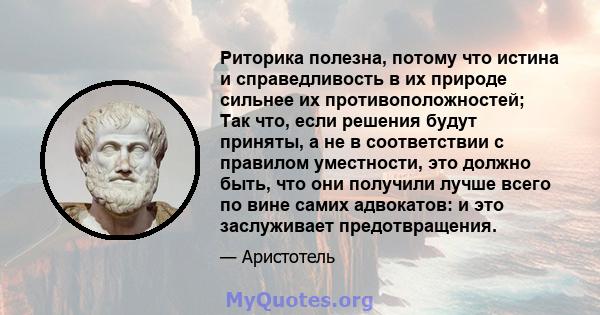 Риторика полезна, потому что истина и справедливость в их природе сильнее их противоположностей; Так что, если решения будут приняты, а не в соответствии с правилом уместности, это должно быть, что они получили лучше всего по вине самих адвокатов: и это заслуживает предотвращения.

— Аристотель

MyQuotes.org